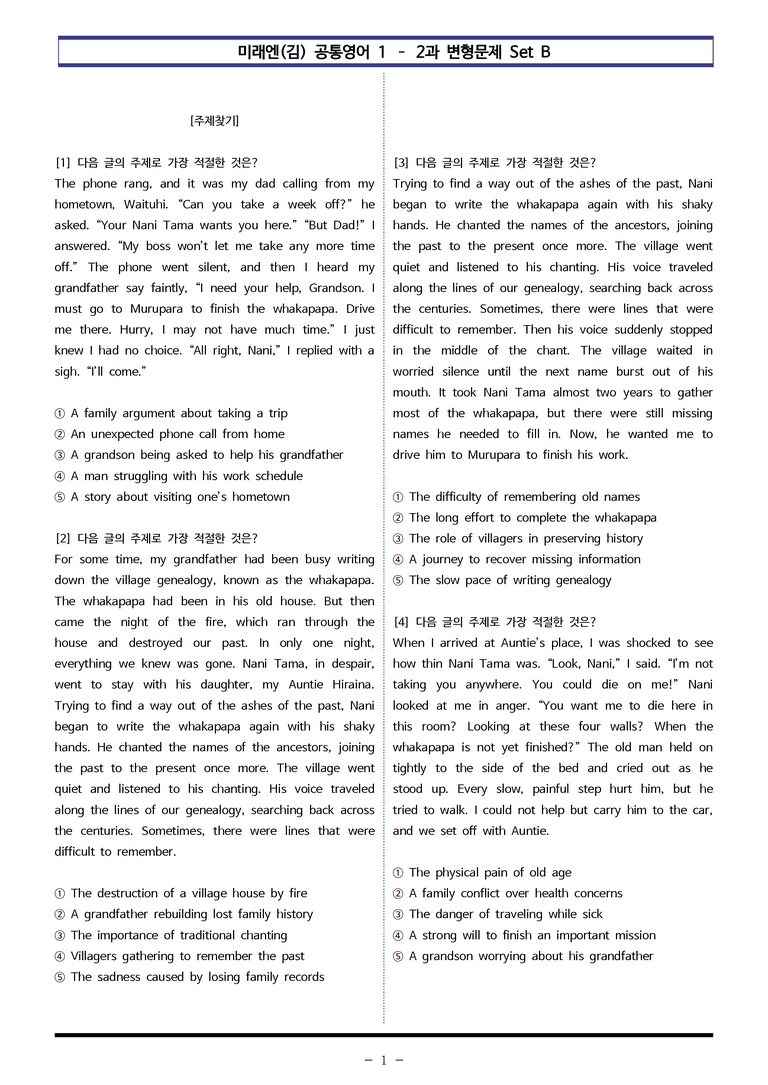 미래엔(김) 공통영어 1 - 2과 변형문제 Set B

[주제찾기]

[1] 다음 글의 주제로 가장 적절한 것은?

The phone rang, and it was my dad calling from my hometown, Waituhi. "Can you take a week off?" he asked. "Your Nani Tama wants you here." "But Dad!" I answered. "My boss won't let me take any more time off." The phone went silent, and then I heard my grandfather say faintly, "I need your help, Grandson. I must go to Murupara to finish the whakapapa. Drive me there. Hurry, I may not have much time." I just knew I had no choice. "All right, Nani," I replied with a sigh. "I'll come."

① A family argument about taking a trip
② An unexpected phone call from home
③ A grandson being asked to help his grandfather
④ A man struggling with his work schedule
⑤ A story about visiting one's hometown

[2] 다음 글의 주제로 가장 적절한 것은?

For some time, my grandfather had been busy writing down the village genealogy, known as the whakapapa. The whakapapa had been in his old house. But then came the night of the fire, which ran through the house and destroyed our past. In only one night, everything we knew was gone. Nani Tama, in despair, went to stay with his daughter, my Auntie Hiraina. Trying to find a way out of the ashes of the past, Nani began to write the whakapapa again with his shaky hands. He chanted the names of the ancestors, joining the past to the present once more. The village went quiet and listened to his chanting. His voice traveled along the lines of our genealogy, searching back across the centuries. Sometimes, there were lines that were difficult to remember.

① The destruction of a village house by fire
② A grandfather rebuilding lost family history
③ The importance of traditional chanting
④ Villagers gathering to remember the past
⑤ The sadness caused by losing family records

[3] 다음 글의 주제로 가장 적절한 것은?

Trying to find a way out of the ashes of the past, Nani began to write the whakapapa again with his shaky hands. He chanted the names of the ancestors, joining the past to the present once more. The village went quiet and listened to his chanting. His voice traveled along the lines of our genealogy, searching back across the centuries. Sometimes, there were lines that were difficult to remember. Then his voice suddenly stopped in the middle of the chant. The village waited in worried silence until the next name burst out of his mouth. It took Nani Tama almost two years to gather most of the whakapapa, but there were still missing names he needed to fill in. Now, he wanted me to drive him to Murupara to finish his work.

① The difficulty of remembering old names
② The long effort to complete the whakapapa
③ The role of villagers in preserving history
④ A journey to recover missing information
⑤ The slow pace of writing genealogy

[4] 다음 글의 주제로 가장 적절한 것은?

When I arrived at Auntie's place, I was shocked to see how thin Nani Tama was. "Look, Nani," I said. "I'm not taking you anywhere. You could die on me!" Nani looked at me in anger. "You want me to die here in this room? Looking at these four walls? When the whakapapa is not yet finished?" The old man held on tightly to the side of the bed and cried out as he stood up. Every slow, painful step hurt him, but he tried to walk. I could not help but carry him to the car, and we set off with Auntie.

① The physical pain of old age
② A family conflict over health concerns
③ The danger of traveling while sick
④ A strong will to finish an important mission
⑤ A grandson worrying about his grandfather

- 1 -